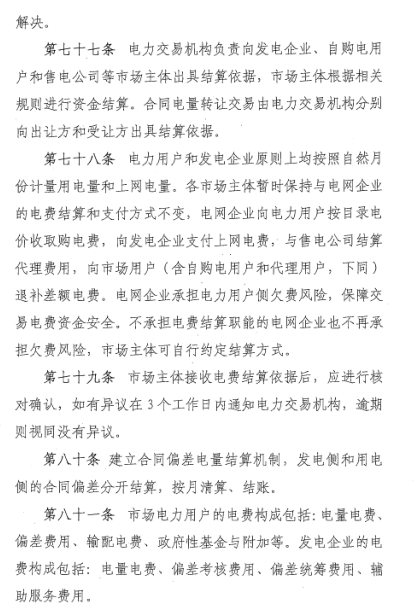 解决。

第七十七条　电力交易机构负责向发电企业、自购电用户和售电公司等市场主体出具结算依据，市场主体根据相关规则进行资金结算。合同电量转让交易由电力交易机构分别向出让方和受让方出具结算依据。

第七十八条　电力用户和发电企业原则上均按照自然月份计量用电量和上网电量。各市场主体暂时保持与电网企业的电费结算和支付方式不变，电网企业向电力用户按目录电价收取购电费，向发电企业支付上网电费，与售电公司结算代理费用，向市场用户（含自购电用户和代理用户，下同）退补差额电费。电网企业承担电力用户侧欠费风险，保障交易电费资金安全。不承担电费结算职能的电网企业也不再承担欠费风险，市场主体可自行约定结算方式。

第七十九条　市场主体接收电费结算依据后，应进行核对确认，如有异议在3个工作日内通知电力交易机构，逾期则视同没有异议。

第八十条　建立合同偏差电量结算机制，发电侧和用电侧的合同偏差分开结算，按月清算、结账。

第八十一条　市场电力用户的电费构成包括：电量电费、偏差费用、输配电费、政府性基金与附加等。发电企业的电费构成包括：电量电费、偏差考核费用、偏差统筹费用、辅助服务费用。